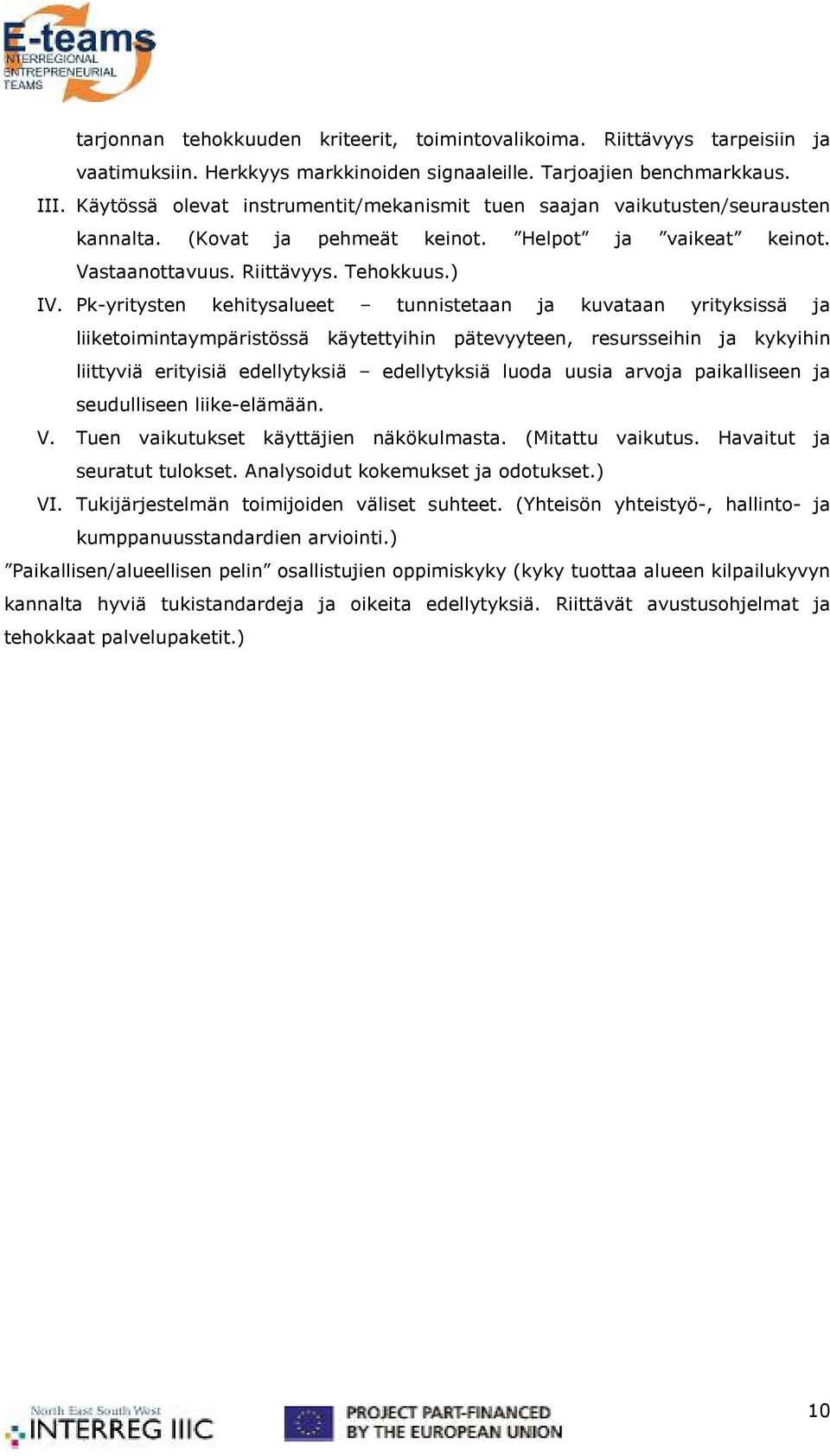 E-teams
INTERREGIONAL
ENTREPRENEURIAL
TEAMS

tarjonnan tehokkuuden kriteerit, toimintovalikoima. Riittävyys tarpeisiin ja vaatimuksiin. Herkkyys markkinoiden signaaleille. Tarjoajien benchmarkkaus.

III. Käytössä olevat instrumentit/mekanismit tuen saajan vaikutusten/seurausten kannalta. (Kovat ja pehmeät keinot. ”Helpot” ja ”vaikeat” keinot. Vastaanottavuus. Riittävyys. Tehokkuus.)

IV. Pk-yritysten kehitysalueet – tunnistetaan ja kuvataan yrityksissä ja liiketoimintaympäristössä käytettyihin pätevyyteen, resursseihin ja kykyihin liittyviä erityisiä edellytyksiä – edellytyksiä luoda uusia arvoja paikalliseen ja seudulliseen liike-elämään.

V. Tuen vaikutukset käyttäjien näkökulmasta. (Mitattu vaikutus. Havaitut ja seuratut tulokset. Analysoidut kokemukset ja odotukset.)

VI. Tukijärjestelmän toimijoiden väliset suhteet. (Yhteisön yhteistyö-, hallinto- ja kumppanuusstandardien arviointi.)

”Paikallisen/alueellisen pelin” osallistujien oppimiskyky (kyky tuottaa alueen kilpailukyvyn kannalta hyviä tukistandardeja ja oikeita edellytyksiä. Riittävät avustusohjelmat ja tehokkaat palvelupaketit.)

North East South West
INTERREG IIIC

PROJECT PART-FINANCED
BY THE EUROPEAN UNION

10